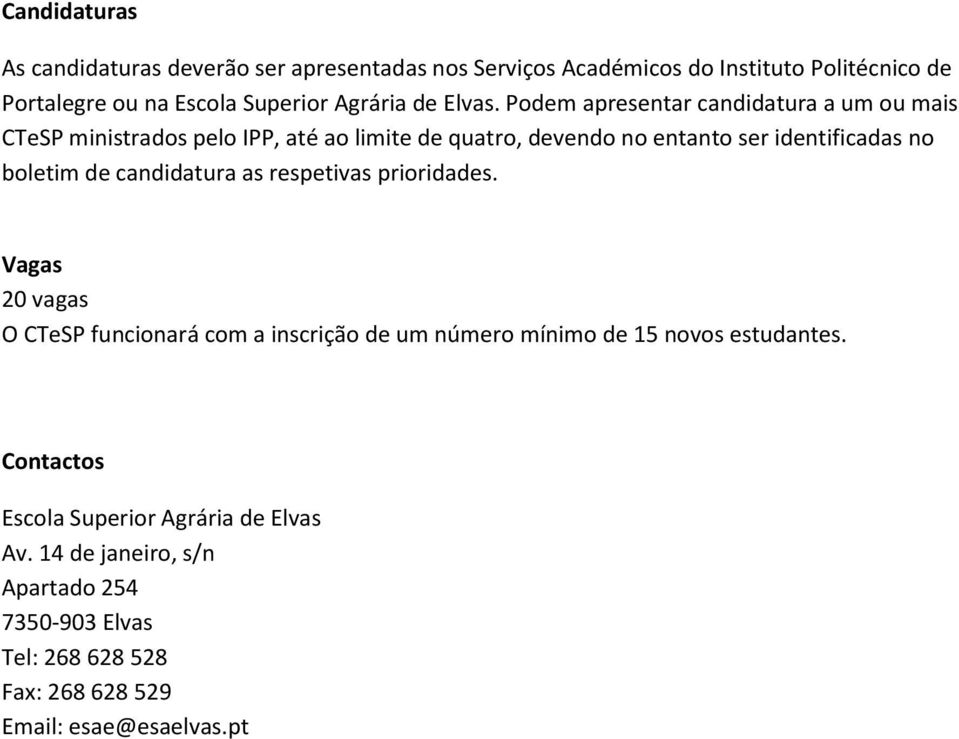 Candidaturas

As candidaturas deverão ser apresentadas nos Serviços Académicos do Instituto Politécnico de Portalegre ou na Escola Superior Agrária de Elvas. Podem apresentar candidatura a um ou mais CTeSP ministrados pelo IPP, até ao limite de quatro, devendo no entanto ser identificadas no boletim de candidatura as respetivas prioridades.

Vagas
20 vagas
O CTeSP funcionará com a inscrição de um número mínimo de 15 novos estudantes.

Contactos

Escola Superior Agrária de Elvas
Av. 14 de janeiro, s/n
Apartado 254
7350-903 Elvas
Tel: 268 628 528
Fax: 268 628 529
Email: esae@esaelvas.pt